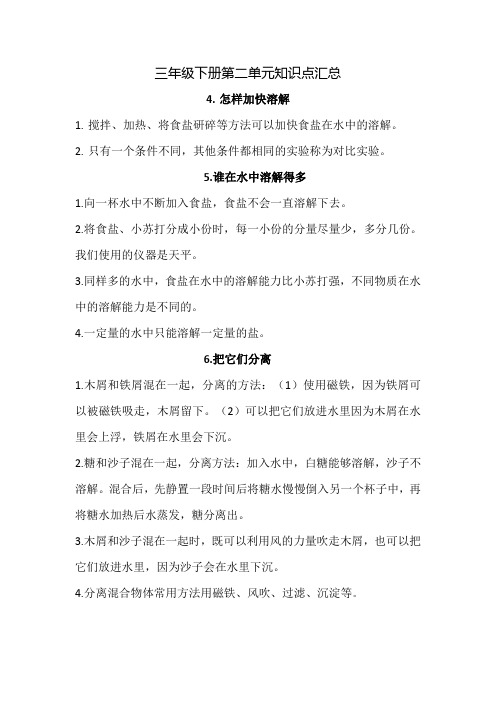 三年级下册第二单元知识点汇总

4. 怎样加快溶解

1. 搅拌、加热、将食盐研碎等方法可以加快食盐在水中的溶解。

2. 只有一个条件不同，其他条件都相同的实验称为对比实验。

5.谁在水中溶解得多

1.向一杯水中不断加入食盐，食盐不会一直溶解下去。

2.将食盐、小苏打分成小份时，每一小份的分量尽量少，多分几份。我们使用的仪器是天平。

3.同样多的水中，食盐在水中的溶解能力比小苏打强，不同物质在水中的溶解能力是不同的。

4.一定量的水中只能溶解一定量的盐。

6.把它们分离

1.木屑和铁屑混在一起，分离的方法：（1）使用磁铁，因为铁屑可以被磁铁吸走，木屑留下。（2）可以把它们放进水里因为木屑在水里会上浮，铁屑在水里会下沉。

2.糖和沙子混在一起，分离方法：加入水中，白糖能够溶解，沙子不溶解。混合后，先静置一段时间后将糖水慢慢倒入另一个杯子中，再将糖水加热后水蒸发，糖分离出。

3.木屑和沙子混在一起时，既可以利用风的力量吹走木屑，也可以把它们放进水里，因为沙子会在水里下沉。

4.分离混合物体常用方法用磁铁、风吹、过滤、沉淀等。